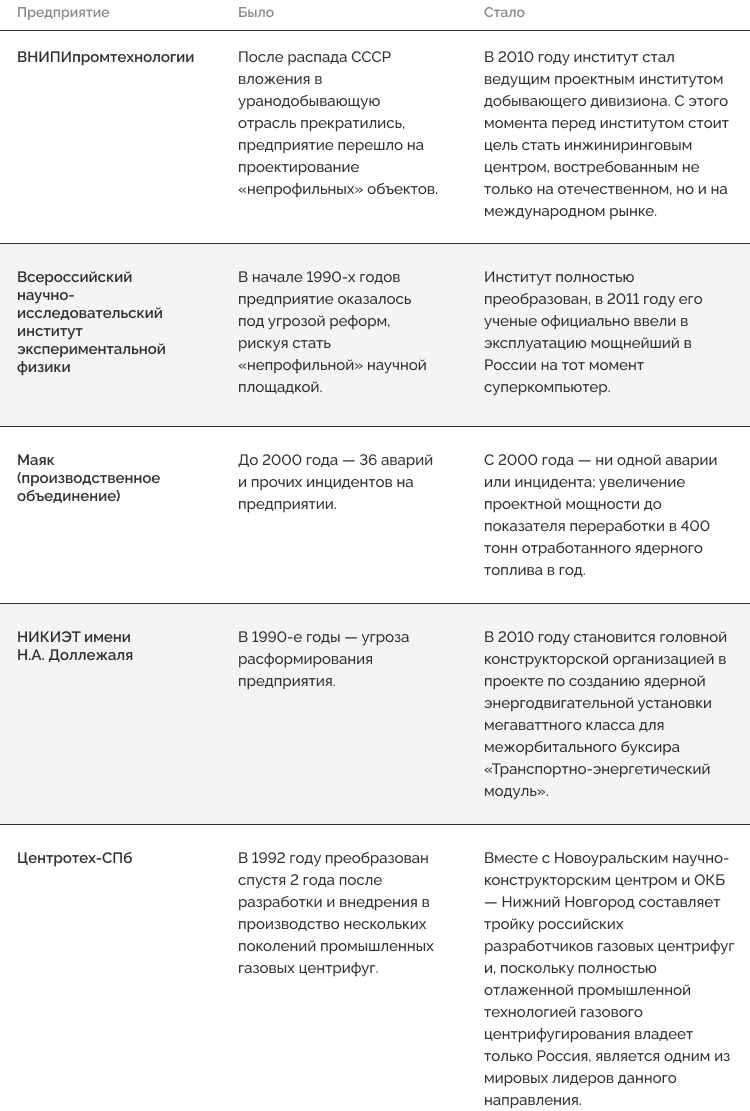 | Предприятие | Было | Стало |
|---|---|---|
| ВНИПИпромтехнологии | После распада СССР вложения в уранодобывающую отрасль прекратились, предприятие перешло на проектирование «непрофильных» объектов. | В 2010 году институт стал ведущим проектным институтом добывающего дивизиона. С этого момента перед институтом стоит цель стать инжиниринговым центром, востребованным не только на отечественном, но и на международном рынке. |
| Всероссийский научно-исследовательский институт экспериментальной физики | В начале 1990-х годов предприятие оказалось под угрозой реформ, рискуя стать «непрофильной» научной площадкой. | Институт полностью преобразован, в 2011 году его ученые официально ввели в эксплуатацию мощнейший в России на тот момент суперкомпьютер. |
| Маяк (производственное объединение) | До 2000 года — 36 аварий и прочих инцидентов на предприятии. | С 2000 года — ни одной аварии или инцидента; увеличение проектной мощности до показателя переработки в 400 тонн отработанного ядерного топлива в год. |
| НИКИЭТ имени Н.А. Доллежаля | В 1990-е годы — угроза расформирования предприятия. | В 2010 году становится головной конструкторской организацией в проекте по созданию ядерной энергодвигательной установки мегаваттного класса для межорбитального буксира «Транспортно-энергетический модуль». |
| Центротех-СПб | В 1992 году преобразован спустя 2 года после разработки и внедрения в производство нескольких поколений промышленных газовых центрифуг. | Вместе с Новоуральским научно-конструкторским центром и ОКБ — Нижний Новгород составляет тройку российских разработчиков газовых центрифуг и, поскольку полностью отлаженной промышленной технологией газового центрифугирования владеет только Россия, является одним из мировых лидеров данного направления. |